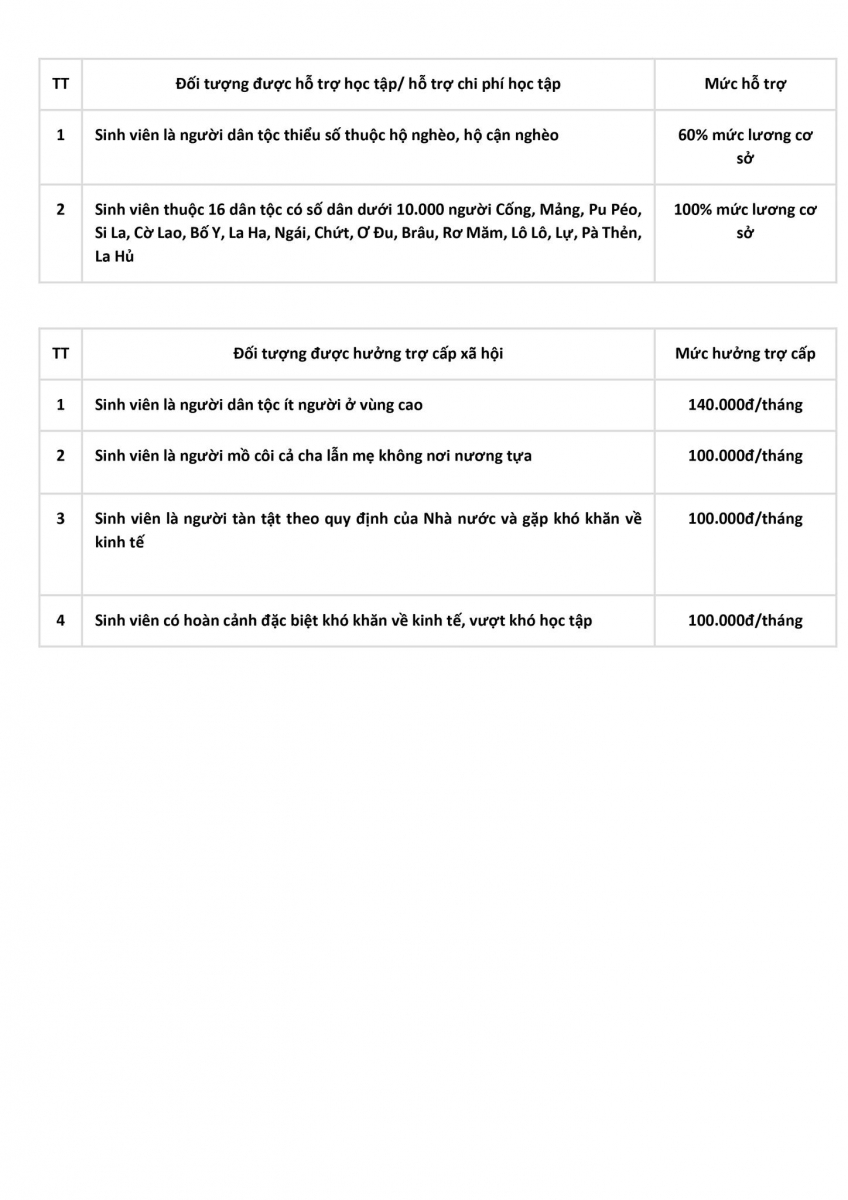 | TT | Đối tượng được hỗ trợ học tập/ hỗ trợ chi phí học tập | Mức hỗ trợ |
|---|---|---|
| 1 | Sinh viên là người dân tộc thiểu số thuộc hộ nghèo, hộ cận nghèo | 60% mức lương cơ sở |
| 2 | Sinh viên thuộc 16 dân tộc có số dân dưới 10.000 người Cống, Mảng, Pu Péo, Si La, Cờ Lao, Bố Y, La Ha, Ngái, Chứt, Ơ Đu, Brâu, Rơ Măm, Lô Lô, Lự, Pà Thẻn, La Hủ | 100% mức lương cơ sở |

| TT | Đối tượng được hưởng trợ cấp xã hội | Mức hưởng trợ cấp |
|---|---|---|
| 1 | Sinh viên là người dân tộc ít người ở vùng cao | 140.000đ/tháng |
| 2 | Sinh viên là người mồ côi cả cha lẫn mẹ không nơi nương tựa | 100.000đ/tháng |
| 3 | Sinh viên là người tàn tật theo quy định của Nhà nước và gặp khó khăn về kinh tế | 100.000đ/tháng |
| 4 | Sinh viên có hoàn cảnh đặc biệt khó khăn về kinh tế, vượt khó học tập | 100.000đ/tháng |